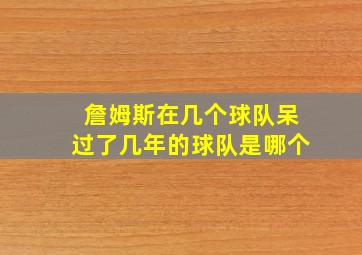 詹姆斯在几个球队呆过了几年的球队是哪个